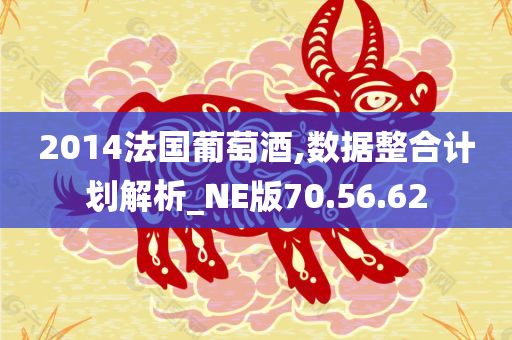 2014法国葡萄酒,数据整合计划解析_NE版70.56.62